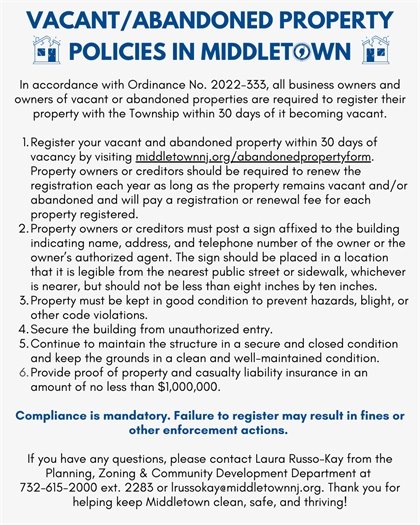 VACANT/ABANDONED PROPERTY POLICIES IN MIDDLETOWN

In accordance with Ordinance No. 2022-333, all business owners and owners of vacant or abandoned properties are required to register their property with the Township within 30 days of it becoming vacant.

1. Register your vacant and abandoned property within 30 days of vacancy by visiting middletownnj.org/abandonedpropertyform. Property owners or creditors should be required to renew the registration each year as long as the property remains vacant and/or abandoned and will pay a registration or renewal fee for each property registered.
2. Property owners or creditors must post a sign affixed to the building indicating name, address, and telephone number of the owner or the owner's authorized agent. The sign should be placed in a location that it is legible from the nearest public street or sidewalk, whichever is nearer, but should not be less than eight inches by ten inches.
3. Property must be kept in good condition to prevent hazards, blight, or other code violations.
4. Secure the building from unauthorized entry.
5. Continue to maintain the structure in a secure and closed condition and keep the grounds in a clean and well-maintained condition.
6. Provide proof of property and casualty liability insurance in an amount of no less than $1,000,000.

Compliance is mandatory. Failure to register may result in fines or other enforcement actions.

If you have any questions, please contact Laura Russo-Kay from the Planning, Zoning & Community Development Department at 732-615-2000 ext. 2283 or lrussokay@middletownnj.org. Thank you for helping keep Middletown clean, safe, and thriving!